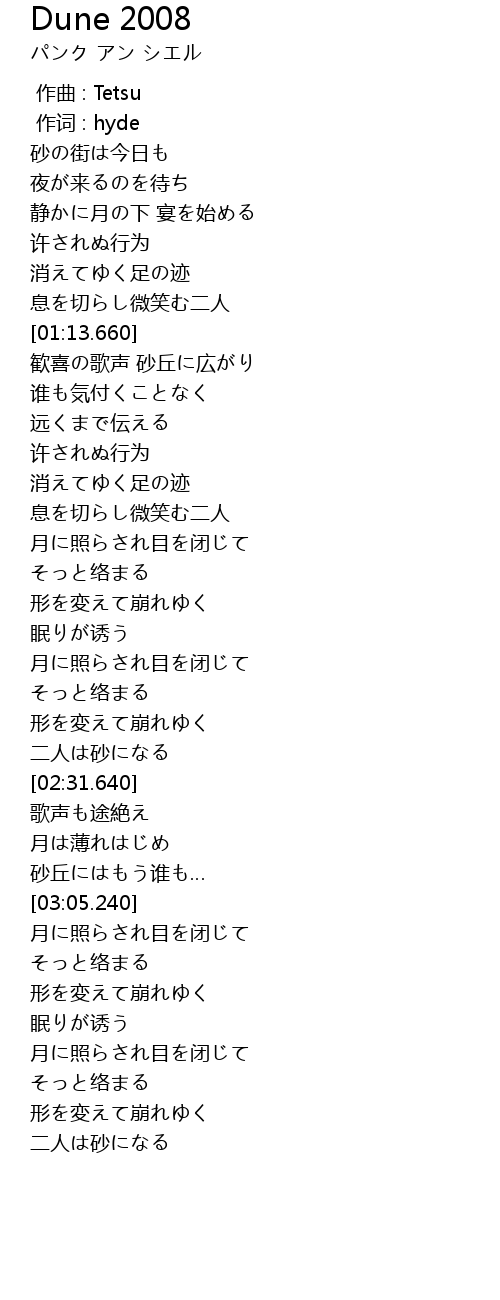 Dune 2008
パンク アン シエル

作曲 : Tetsu
作词 : hyde
砂の街は今日も
夜が来るのを待ち
静かに月の下 宴を始める
许されぬ行为
消えてゆく足の迹
息を切らし微笑む二人
[01:13.660]
歓喜の歌声 砂丘に広がり
谁も気付くことなく
远くまで伝える
许されぬ行为
消えてゆく足の迹
息を切らし微笑む二人
月に照らされ目を闭じて
そっと络まる
形を変えて崩れゆく
眠りが诱う
月に照らされ目を闭じて
そっと络まる
形を変えて崩れゆく
二人は砂になる
[02:31.640]
歌声も途絶え
月は薄れはじめ
砂丘にはもう谁も...
[03:05.240]
月に照らされ目を闭じて
そっと络まる
形を変えて崩れゆく
眠りが诱う
月に照らされ目を闭じて
そっと络まる
形を変えて崩れゆく
二人は砂になる